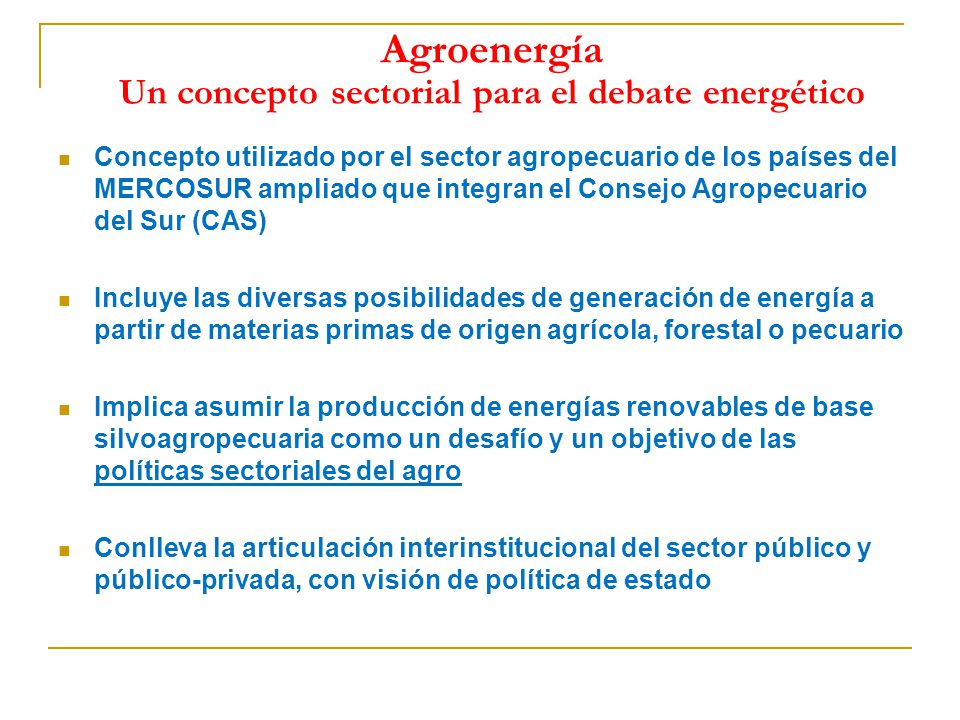 Agroenergía
Un concepto sectorial para el debate energético

Concepto utilizado por el sector agropecuario de los países del MERCOSUR ampliado que integran el Consejo Agropecuario del Sur (CAS)

Incluye las diversas posibilidades de generación de energía a partir de materias primas de origen agrícola, forestal o pecuario

Implica asumir la producción de energías renovables de base silvoagropecuaria como un desafío y un objetivo de las políticas sectoriales del agro

Conlleva la articulación interinstitucional del sector público y público-privada, con visión de política de estado